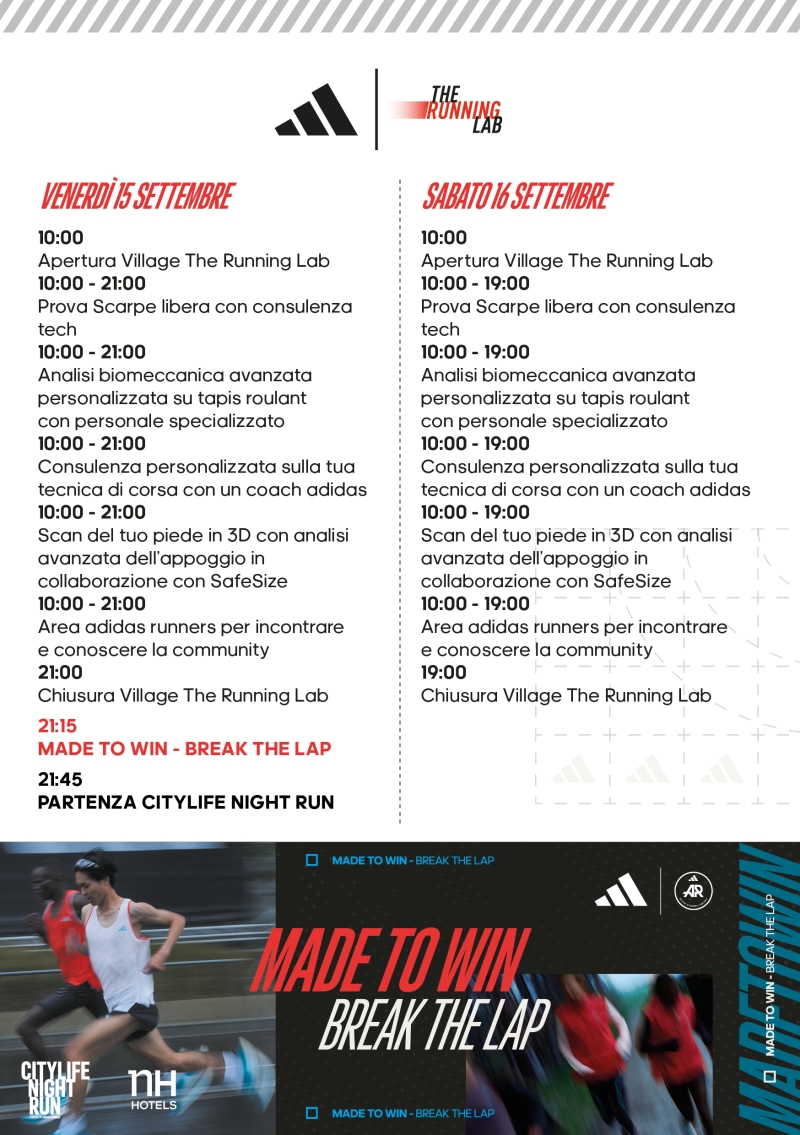 THE RUNNING LAB

VENERDÌ 15 SETTEMBRE

10:00
Apertura Village The Running Lab
10:00 - 21:00
Prova Scarpe libera con consulenza tech
10:00 - 21:00
Analisi biomeccanica avanzata personalizzata su tapis roulant con personale specializzato
10:00 - 21:00
Consulenza personalizzata sulla tua tecnica di corsa con un coach adidas
10:00 - 21:00
Scan del tuo piede in 3D con analisi avanzata dell'appoggio in collaborazione con SafeSize
10:00 - 21:00
Area adidas runners per incontrare e conoscere la community
21:00
Chiusura Village The Running Lab
21:15
MADE TO WIN - BREAK THE LAP
21:45
PARTENZA CITYLIFE NIGHT RUN

SABATO 16 SETTEMBRE

10:00
Apertura Village The Running Lab
10:00 - 19:00
Prova Scarpe libera con consulenza tech
10:00 - 19:00
Analisi biomeccanica avanzata personalizzata su tapis roulant con personale specializzato
10:00 - 19:00
Consulenza personalizzata sulla tua tecnica di corsa con un coach adidas
10:00 - 19:00
Scan del tuo piede in 3D con analisi avanzata dell'appoggio in collaborazione con SafeSize
10:00 - 19:00
Area adidas runners per incontrare e conoscere la community
19:00
Chiusura Village The Running Lab

MADE TO WIN - BREAK THE LAP

AR

MADE TO WIN
BREAK THE LAP

MADE TO WIN - BREAK THE LAP

MADE TO WIN

CITYLIFE NIGHT RUN

NH HOTELS

MADE TO WIN - BREAK THE LAP